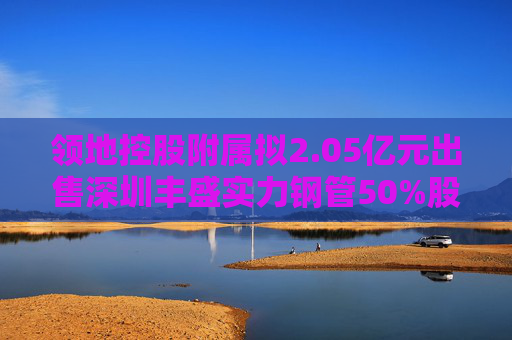 领地控股附属拟2.05亿元出售深圳丰盛实力钢管50%股